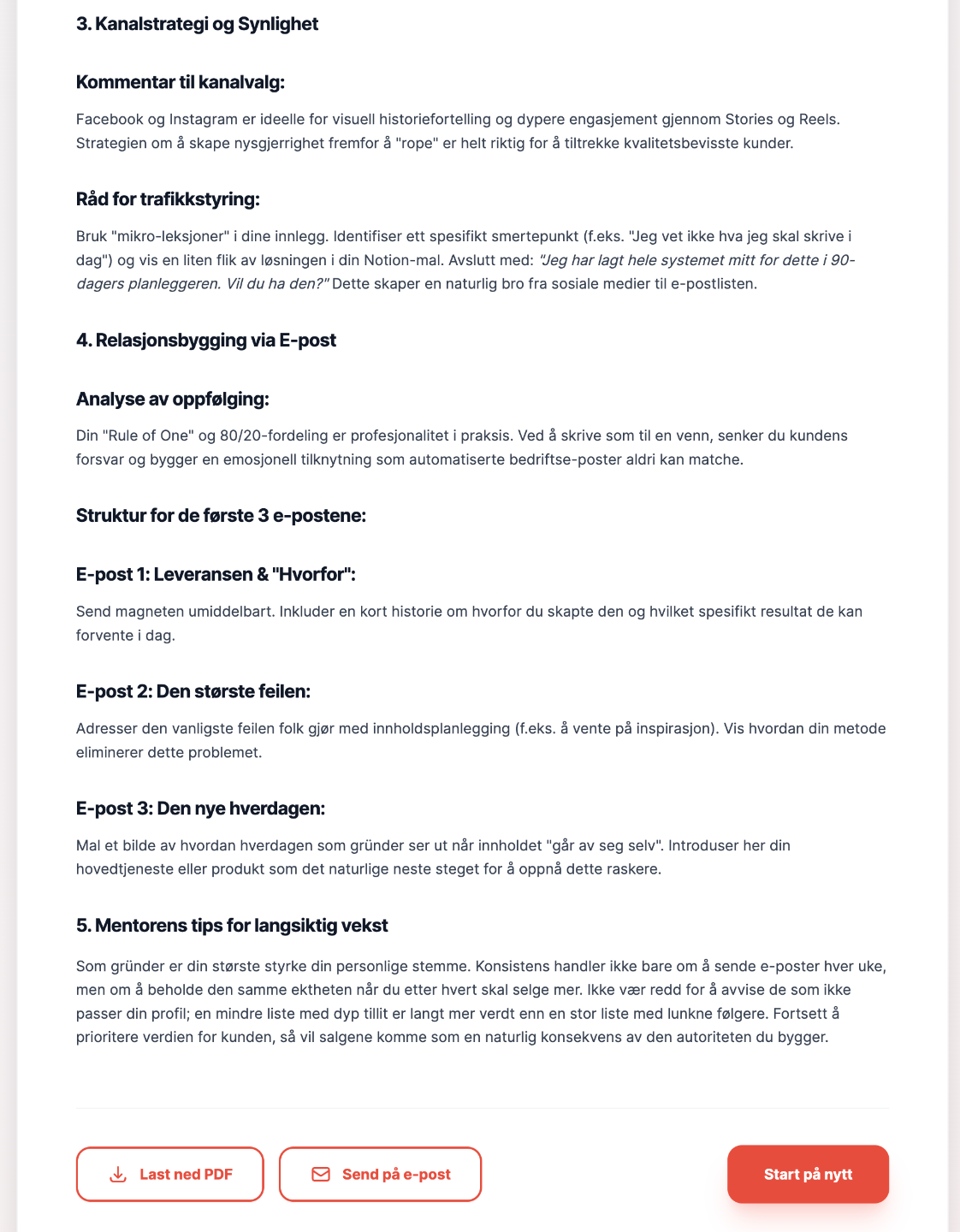 3. Kanalstrategi og Synlighet

Kommentar til kanalvalg:

Facebook og Instagram er ideelle for visuell historiefortelling og dypere engasjement gjennom Stories og Reels. Strategien om å skape nysgjerrighet fremfor å "rope" er helt riktig for å tiltrekke kvalitetsbevisste kunder.

Råd for trafikkstyring:

Bruk "mikro-leksjoner" i dine innlegg. Identifiser ett spesifikt smertepunkt (f.eks. "Jeg vet ikke hva jeg skal skrive i dag") og vis en liten flik av løsningen i din Notion-mal. Avslutt med: "Jeg har lagt hele systemet mitt for dette i 90-dagers planleggeren. Vil du ha den?" Dette skaper en naturlig bro fra sosiale medier til e-postlisten.

4. Relasjonsbygging via E-post

Analyse av oppfølging:

Din "Rule of One" og 80/20-fordeling er profesjonalitet i praksis. Ved å skrive som til en venn, senker du kundens forsvar og bygger en emosjonell tilknytning som automatiserte bedriftse-poster aldri kan matche.

Struktur for de første 3 e-postene:

E-post 1: Leveransen & "Hvorfor":

Send magneten umiddelbart. Inkluder en kort historie om hvorfor du skapte den og hvilket spesifikt resultat de kan forvente i dag.

E-post 2: Den største feilen:

Adresser den vanligste feilen folk gjør med innholdsplanlegging (f.eks. å vente på inspirasjon). Vis hvordan din metode eliminerer dette problemet.

E-post 3: Den nye hverdagen:

Mal et bilde av hvordan hverdagen som gründer ser ut når innholdet "går av seg selv". Introduser her din hovedtjeneste eller produkt som det naturlige neste steget for å oppnå dette raskere.

5. Mentorens tips for langsiktig vekst

Som gründer er din største styrke din personlige stemme. Konsistens handler ikke bare om å sende e-poster hver uke, men om å beholde den samme ektheten når du etter hvert skal selge mer. Ikke vær redd for å avvise de som ikke passer din profil; en mindre liste med dyp tillit er langt mer verdt enn en stor liste med lunkne følgere. Fortsett å prioritere verdien for kunden, så vil salgene komme som en naturlig konsekvens av den autoriteten du bygger.

Last ned PDF

Send på e-post

Start på nytt